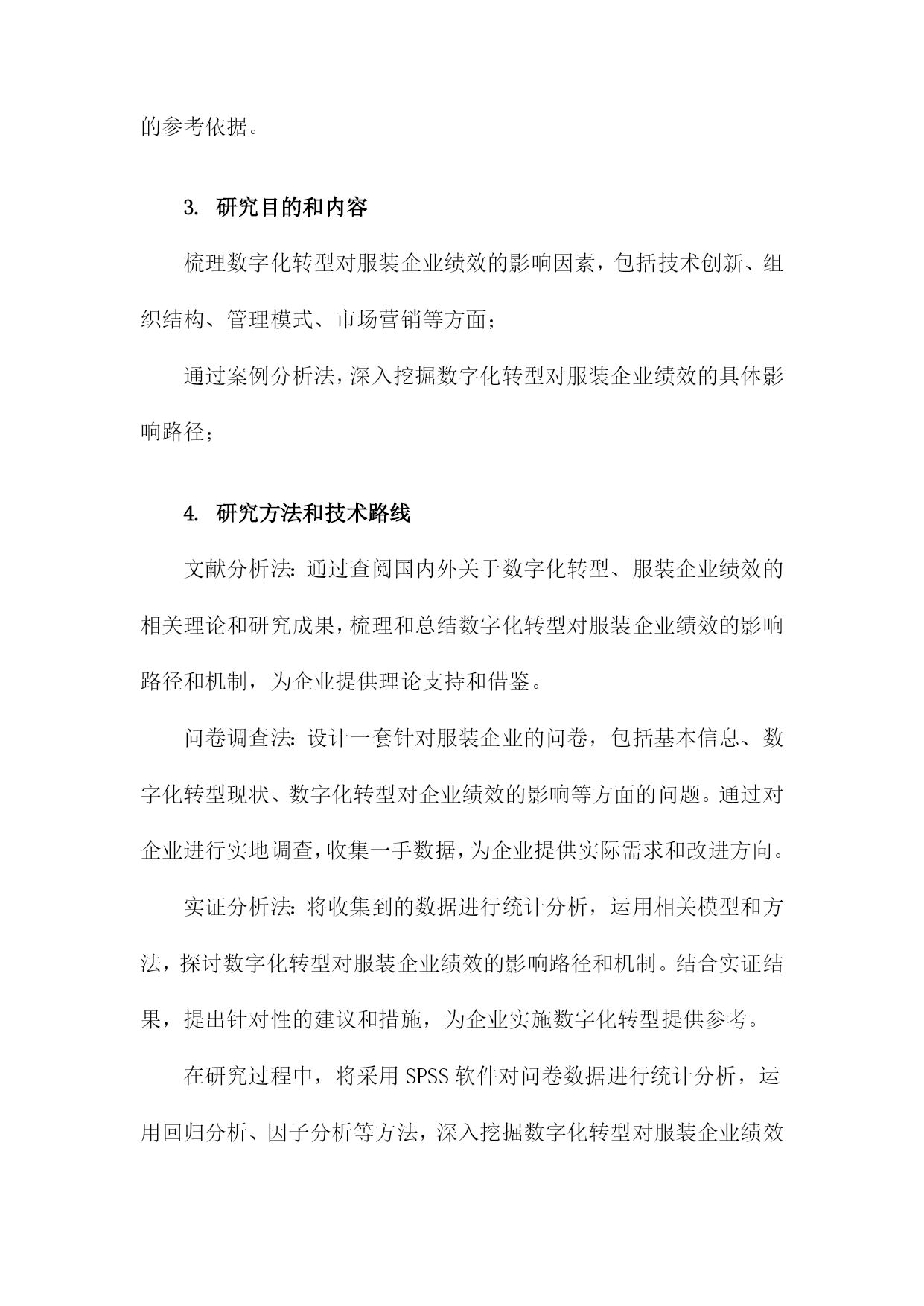 的参考依据。

3. 研究目的和内容

梳理数字化转型对服装企业绩效的影响因素，包括技术创新、组织结构、管理模式、市场营销等方面；

通过案例分析法，深入挖掘数字化转型对服装企业绩效的具体影响路径；

4. 研究方法和技术路线

文献分析法：通过查阅国内外关于数字化转型、服装企业绩效的相关理论和研究成果，梳理和总结数字化转型对服装企业绩效的影响路径和机制，为企业提供理论支持和借鉴。

问卷调查法：设计一套针对服装企业的问卷，包括基本信息、数字化转型现状、数字化转型对企业绩效的影响等方面的问题。通过对企业进行实地调查，收集一手数据，为企业提供实际需求和改进方向。

实证分析法：将收集到的数据进行统计分析，运用相关模型和方法，探讨数字化转型对服装企业绩效的影响路径和机制。结合实证结果，提出针对性的建议和措施，为企业实施数字化转型提供参考。

在研究过程中，将采用 SPSS 软件对问卷数据进行统计分析，运用回归分析、因子分析等方法，深入挖掘数字化转型对服装企业绩效